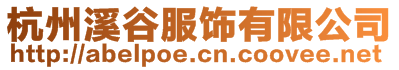 杭州溪谷服饰有限公司
http://abelpoe.cn.coovee.net